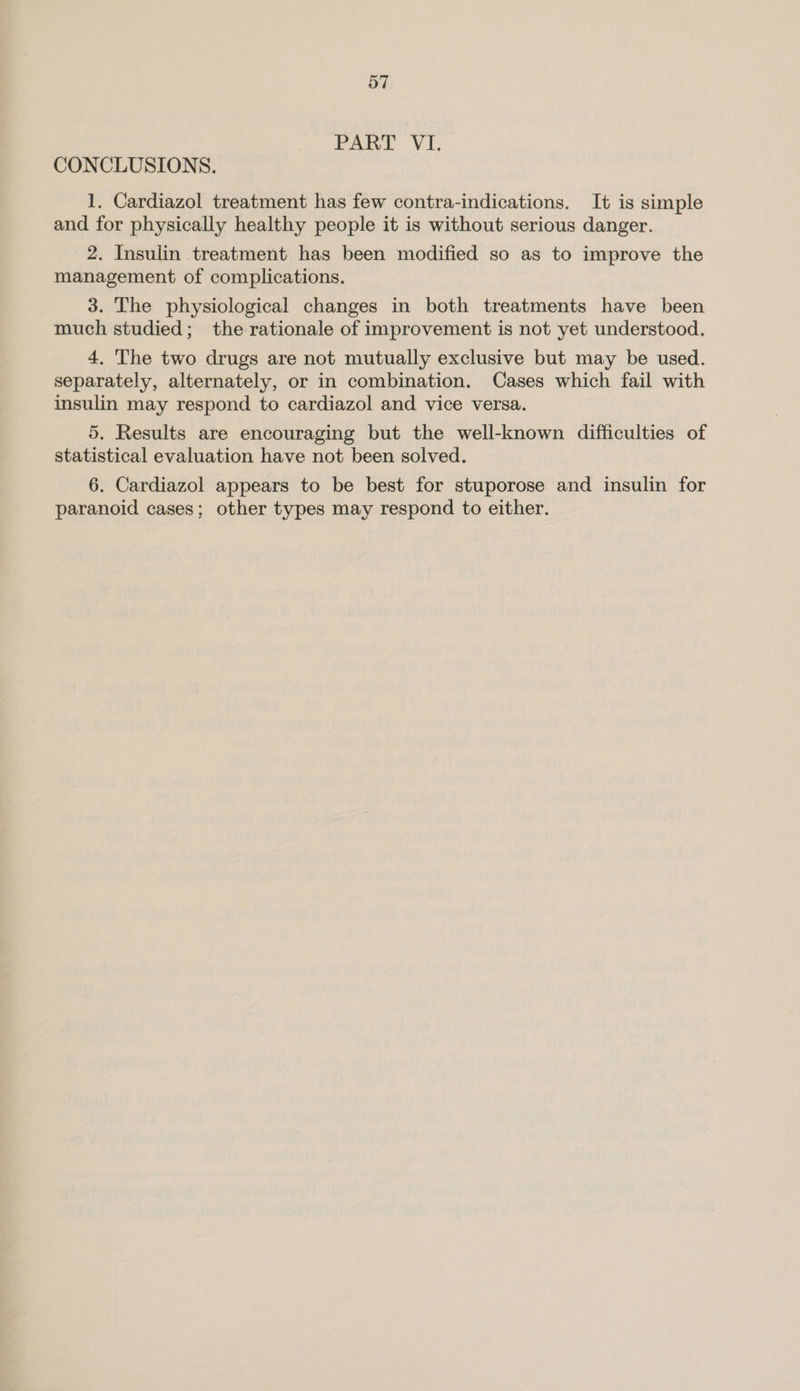 57

PART VI.

CONCLUSIONS.

1. Cardiazol treatment has few contra-indications. It is simple and for physically healthy people it is without serious danger.

2. Insulin treatment has been modified so as to improve the management of complications.

3. The physiological changes in both treatments have been much studied; the rationale of improvement is not yet understood.

4. The two drugs are not mutually exclusive but may be used. separately, alternately, or in combination. Cases which fail with insulin may respond to cardiazol and vice versa.

5. Results are encouraging but the well-known difficulties of statistical evaluation have not been solved.

6. Cardiazol appears to be best for stuporose and insulin for paranoid cases; other types may respond to either.